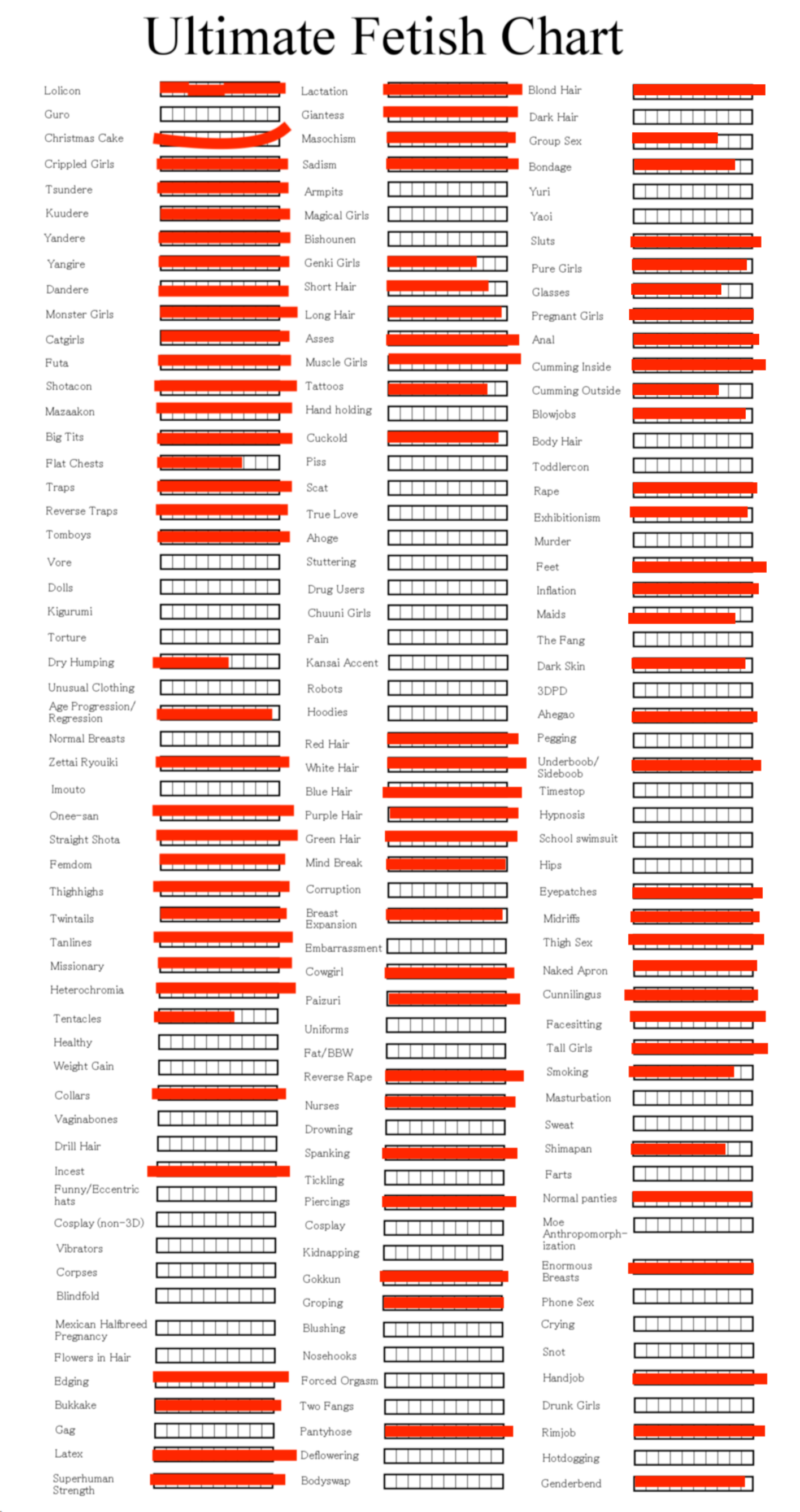 Ultimate Fetish Chart

Lolicon
Guro
Christmas Cake
Crippled Girls
Tsundere
Kuudere
Yandere
Yangire
Dandere
Monster Girls
Catgirls
Futa
Shotacon
Mazaakon
Big Tits
Flat Chests
Traps
Reverse Traps
Tomboys
Vore
Dolls
Kigurumi
Torture
Dry Humping
Unusual Clothing
Age Progression/ Regression
Normal Breasts
Zettai Ryouiki
Imouto
Onee-san
Straight Shota
Femdom
Thighhighs
Twintails
Tanlines
Missionary
Heterochromia
Tentacles
Healthy
Weight Gain
Collars
Vaginabones
Drill Hair
Incest
Funny/Eccentric hats
Cosplay (non-3D)
Vibrators
Corpses
Blindfold
Mexican Halfbreed Pregnancy
Flowers in Hair
Edging
Bukkake
Gag
Latex
Superhuman Strength

Lactation
Giantess
Masochism
Sadism
Armpits
Magical Girls
Bishounen
Genki Girls
Short Hair
Long Hair
Asses
Muscle Girls
Tattoos
Hand holding
Cuckold
Piss
Scat
True Love
Ahoge
Stuttering
Drug Users
Chuuni Girls
Pain
Kansai Accent
Robots
Hoodies
Red Hair
White Hair
Blue Hair
Purple Hair
Green Hair
Mind Break
Corruption
Breast Expansion
Embarrassment
Cowgirl
Paizuri
Uniforms
Fat/BBW
Reverse Rape
Nurses
Drowning
Spanking
Tickling
Piercings
Cosplay
Kidnapping
Gokkun
Groping
Blushing
Nosehooks
Forced Orgasm
Two Fangs
Pantyhose
Deflowering
Bodyswap

Blond Hair
Dark Hair
Group Sex
Bondage
Yuri
Yaoi
Sluts
Pure Girls
Glasses
Pregnant Girls
Anal
Cumming Inside
Cumming Outside
Blowjobs
Body Hair
Toddlercon
Rape
Exhibitionism
Murder
Feet
Inflation
Maids
The Fang
Dark Skin
3DPD
Ahegao
Pegging
Underboob/ Sideboob
Timestop
Hypnosis
School swimsuit
Hips
Eyepatches
Midriffs
Thigh Sex
Naked Apron
Cunnilingus
Facesitting
Tall Girls
Smoking
Masturbation
Sweat
Shimapan
Farts
Normal panties
Moe Anthropomorphization
Enormous Breasts
Phone Sex
Crying
Snot
Handjob
Drunk Girls
Rimjob
Hotdogging
Genderbend